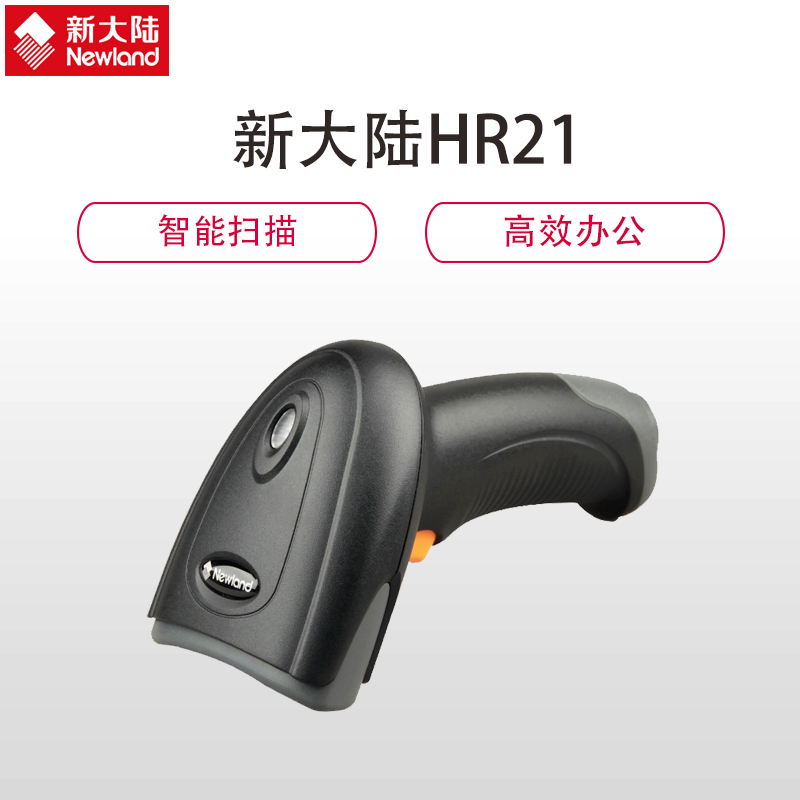 新大陆
Newland

新大陆HR21

智能扫描

高效办公

Newland